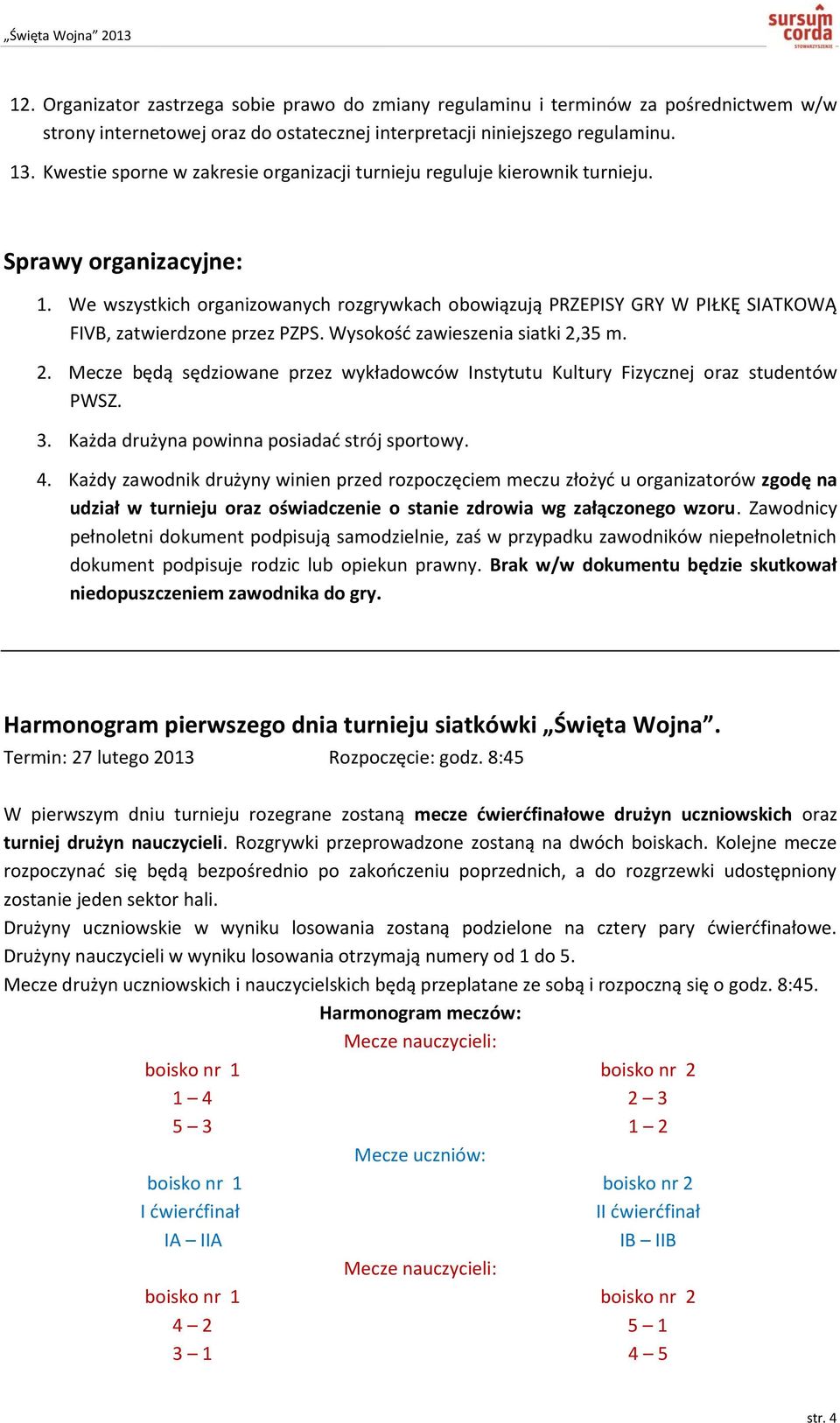 „Święta Wojna” 2013

sursum corda STOWARZYSZENIE

12. Organizator zastrzega sobie prawo do zmiany regulaminu i terminów za pośrednictwem w/w strony internetowej oraz do ostatecznej interpretacji niniejszego regulaminu.

13. Kwestie sporne w zakresie organizacji turnieju reguluje kierownik turnieju.

Sprawy organizacyjne:

1. We wszystkich organizowanych rozgrywkach obowiązują PRZEPISY GRY W PIŁKĘ SIATKOWĄ FIVB, zatwierdzone przez PZPS. Wysokość zawieszenia siatki 2,35 m.

2. Mecze będą sędziowane przez wykładowców Instytutu Kultury Fizycznej oraz studentów PWSZ.

3. Każda drużyna powinna posiadać strój sportowy.

4. Każdy zawodnik drużyny winien przed rozpoczęciem meczu złożyć u organizatorów zgodę na udział w turnieju oraz oświadczenie o stanie zdrowia wg załączonego wzoru. Zawodnicy pełnoletni dokument podpisują samodzielnie, zaś w przypadku zawodników niepełnoletnich dokument podpisuje rodzic lub opiekun prawny. Brak w/w dokumentu będzie skutkował niedopuszczeniem zawodnika do gry.

Harmonogram pierwszego dnia turnieju siatkówki „Święta Wojna”.

Termin: 27 lutego 2013 Rozpoczęcie: godz. 8:45

W pierwszym dniu turnieju rozegrane zostaną mecze ćwierćfinałowe drużyn uczniowskich oraz turniej drużyn nauczycieli. Rozgrywki przeprowadzone zostaną na dwóch boiskach. Kolejne mecze rozpoczynać się będą bezpośrednio po zakończeniu poprzednich, a do rozgrzewki udostępniony zostanie jeden sektor hali.

Drużyny uczniowskie w wyniku losowania zostaną podzielone na cztery pary ćwierćfinałowe. Drużyny nauczycieli w wyniku losowania otrzymają numery od 1 do 5.

Mecze drużyn uczniowskich i nauczycielskich będą przeplatane ze sobą i rozpoczną się o godz. 8:45.

Harmonogram meczów:

Mecze nauczycieli:

boisko nr 1
1 – 4
5 – 3

boisko nr 2
2 – 3
1 – 2

Mecze uczniów:

boisko nr 1
I ćwierćfinał
IA – IIA

boisko nr 2
II ćwierćfinał
IB – IIB

Mecze nauczycieli:

boisko nr 1
4 – 2
3 – 1

boisko nr 2
5 – 1
4 – 5

str. 4